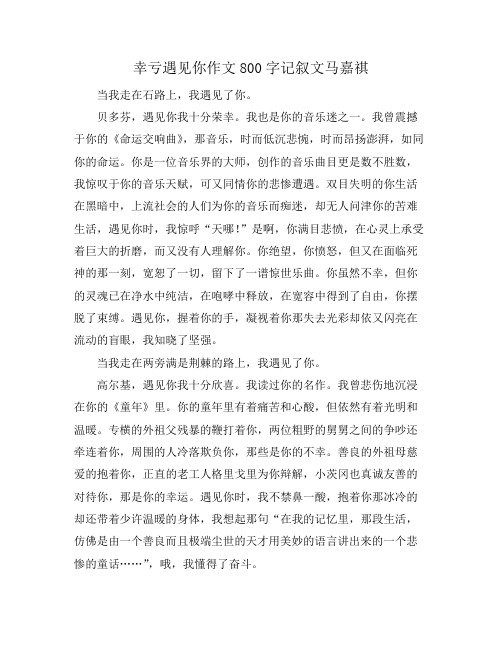 幸亏遇见你作文800字记叙文马嘉祺

当我走在石路上，我遇见了你。

贝多芬，遇见你我十分荣幸。我也是你的音乐迷之一。我曾震撼于你的《命运交响曲》，那音乐，时而低沉悲惋，时而昂扬澎湃，如同你的命运。你是一位音乐界的大师，创作的音乐曲目更是数不胜数，我惊叹于你的音乐天赋，可又同情你的悲惨遭遇。双目失明的你生活在黑暗中，上流社会的人们为你的音乐而痴迷，却无人问津你的苦难生活，遇见你时，我惊呼“天哪！”是啊，你满目悲愤，在心灵上承受着巨大的折磨，而又没有人理解你。你绝望，你愤怒，但又在面临死神的那一刻，宽恕了一切，留下了一谱惊世乐曲。你虽然不幸，但你的灵魂已在净水中纯洁，在咆哮中释放，在宽容中得到了自由，你摆脱了束缚。遇见你，握着你的手，凝视着你那失去光彩却依又闪亮在流动的盲眼，我知晓了坚强。

当我走在两旁满是荆棘的路上，我遇见了你。

高尔基，遇见你我十分欣喜。我读过你的名作。我曾悲伤地沉浸在你的《童年》里。你的童年里有着痛苦和心酸，但依然有着光明和温暖。专横的外祖父残暴的鞭打着你，两位粗野的舅舅之间的争吵还牵连着你，周围的人冷落欺负你，那些是你的不幸。善良的外祖母慈爱的抱着你，正直的老工人格里戈里为你辩解，小茨冈也真诚友善的对待你，那是你的幸运。遇见你时，我不禁鼻一酸，抱着你那冰冷的却还带着少许温暖的身体，我想起那句“在我的记忆里，那段生活，仿佛是由一个善良而且极端尘世的天才用美妙的语言讲出来的一个悲惨的童话……”，哦，我懂得了奋斗。